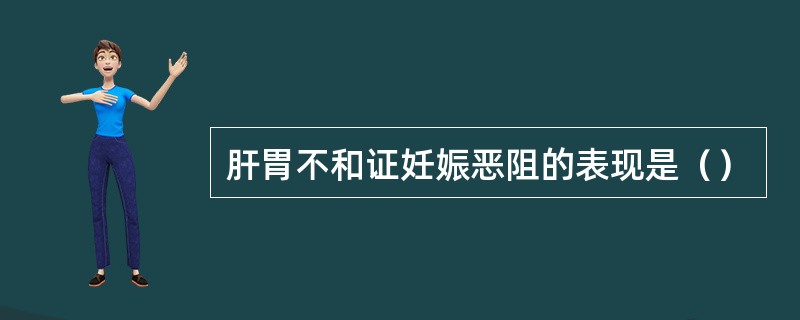 肝胃不和证妊娠恶阻的表现是（）